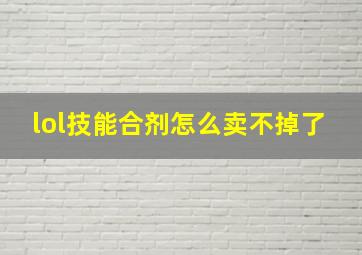 lol技能合剂怎么卖不掉了